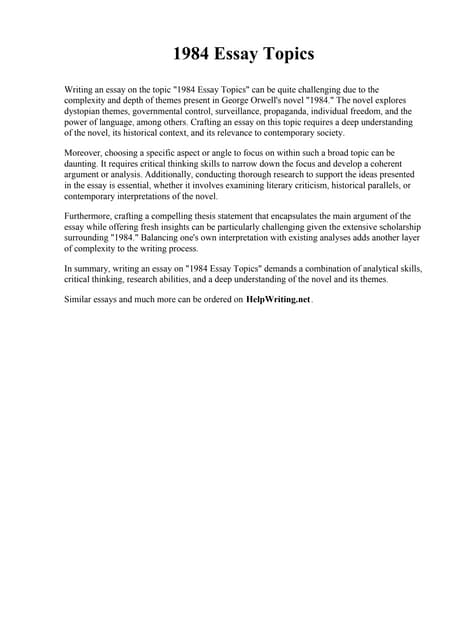 1984 Essay Topics

Writing an essay on the topic "1984 Essay Topics" can be quite challenging due to the complexity and depth of themes present in George Orwell's novel "1984." The novel explores dystopian themes, governmental control, surveillance, propaganda, individual freedom, and the power of language, among others. Crafting an essay on this topic requires a deep understanding of the novel, its historical context, and its relevance to contemporary society.

Moreover, choosing a specific aspect or angle to focus on within such a broad topic can be daunting. It requires critical thinking skills to narrow down the focus and develop a coherent argument or analysis. Additionally, conducting thorough research to support the ideas presented in the essay is essential, whether it involves examining literary criticism, historical parallels, or contemporary interpretations of the novel.

Furthermore, crafting a compelling thesis statement that encapsulates the main argument of the essay while offering fresh insights can be particularly challenging given the extensive scholarship surrounding "1984." Balancing one's own interpretation with existing analyses adds another layer of complexity to the writing process.

In summary, writing an essay on "1984 Essay Topics" demands a combination of analytical skills, critical thinking, research abilities, and a deep understanding of the novel and its themes.

Similar essays and much more can be ordered on HelpWriting.net .